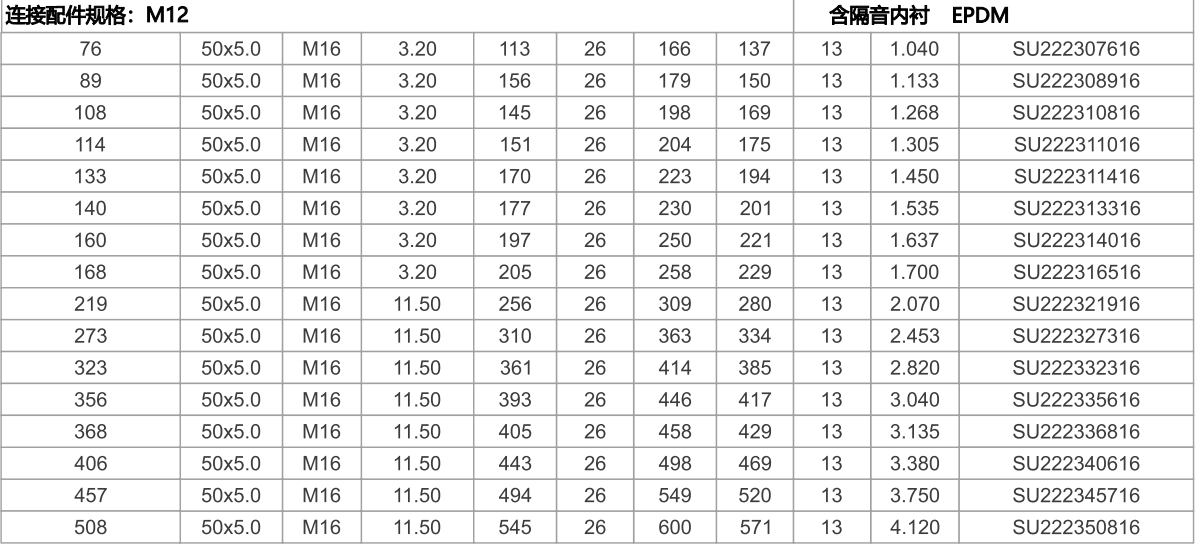 | 连接配件规格：M12 | | | | | | | | 含隔音内衬　EPDM | | |
|---|---|---|---|---|---|---|---|---|---|---|
| 76 | 50x5.0 | M16 | 3.20 | 113 | 26 | 166 | 137 | 13 | 1.040 | SU222307616 |
| 89 | 50x5.0 | M16 | 3.20 | 156 | 26 | 179 | 150 | 13 | 1.133 | SU222308916 |
| 108 | 50x5.0 | M16 | 3.20 | 145 | 26 | 198 | 169 | 13 | 1.268 | SU222310816 |
| 114 | 50x5.0 | M16 | 3.20 | 151 | 26 | 204 | 175 | 13 | 1.305 | SU222311016 |
| 133 | 50x5.0 | M16 | 3.20 | 170 | 26 | 223 | 194 | 13 | 1.450 | SU222311416 |
| 140 | 50x5.0 | M16 | 3.20 | 177 | 26 | 230 | 201 | 13 | 1.535 | SU222313316 |
| 160 | 50x5.0 | M16 | 3.20 | 197 | 26 | 250 | 221 | 13 | 1.637 | SU222314016 |
| 168 | 50x5.0 | M16 | 3.20 | 205 | 26 | 258 | 229 | 13 | 1.700 | SU222316516 |
| 219 | 50x5.0 | M16 | 11.50 | 256 | 26 | 309 | 280 | 13 | 2.070 | SU222321916 |
| 273 | 50x5.0 | M16 | 11.50 | 310 | 26 | 363 | 334 | 13 | 2.453 | SU222327316 |
| 323 | 50x5.0 | M16 | 11.50 | 361 | 26 | 414 | 385 | 13 | 2.820 | SU222332316 |
| 356 | 50x5.0 | M16 | 11.50 | 393 | 26 | 446 | 417 | 13 | 3.040 | SU222335616 |
| 368 | 50x5.0 | M16 | 11.50 | 405 | 26 | 458 | 429 | 13 | 3.135 | SU222336816 |
| 406 | 50x5.0 | M16 | 11.50 | 443 | 26 | 498 | 469 | 13 | 3.380 | SU222340616 |
| 457 | 50x5.0 | M16 | 11.50 | 494 | 26 | 549 | 520 | 13 | 3.750 | SU222345716 |
| 508 | 50x5.0 | M16 | 11.50 | 545 | 26 | 600 | 571 | 13 | 4.120 | SU222350816 |